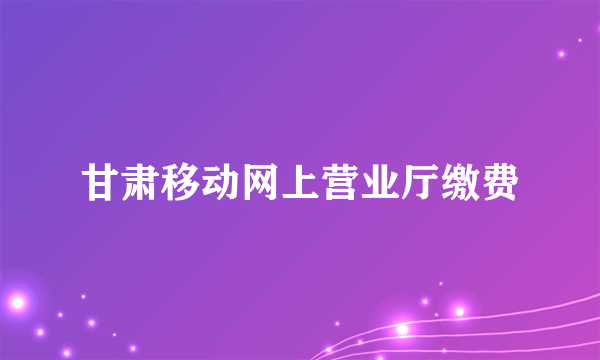 甘肃移动网上营业厅缴费